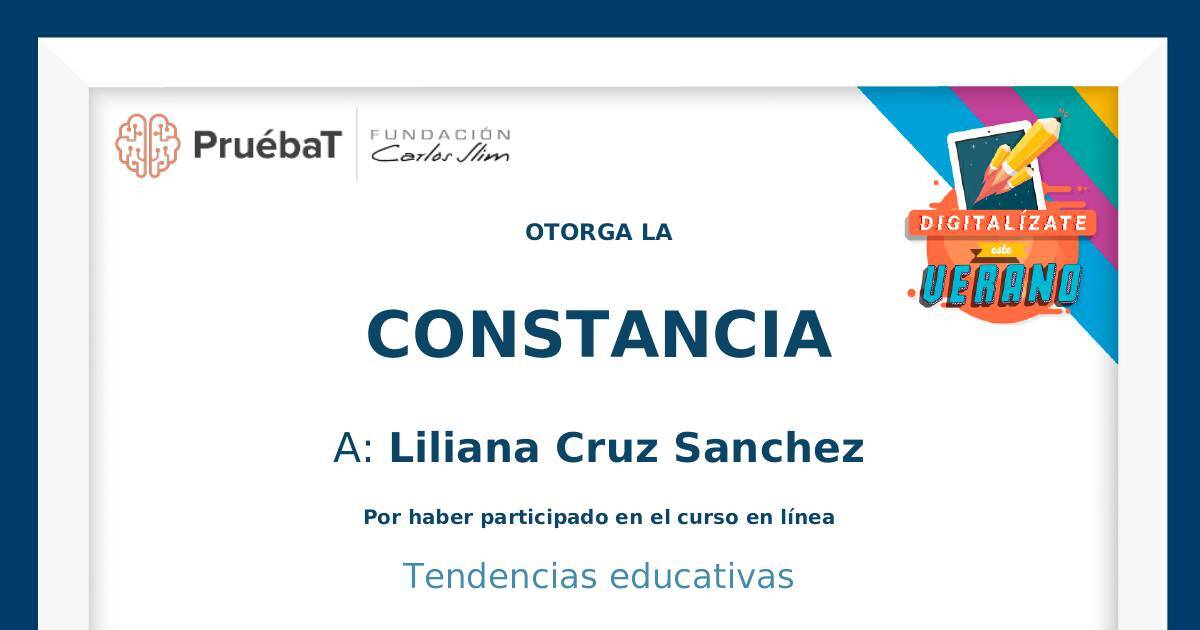 PruébaT
FUNDACIÓN
Carlos Slim

DIGITALÍZATE
este
VERANO

OTORGA LA

CONSTANCIA

A: Liliana Cruz Sanchez

Por haber participado en el curso en línea

Tendencias educativas